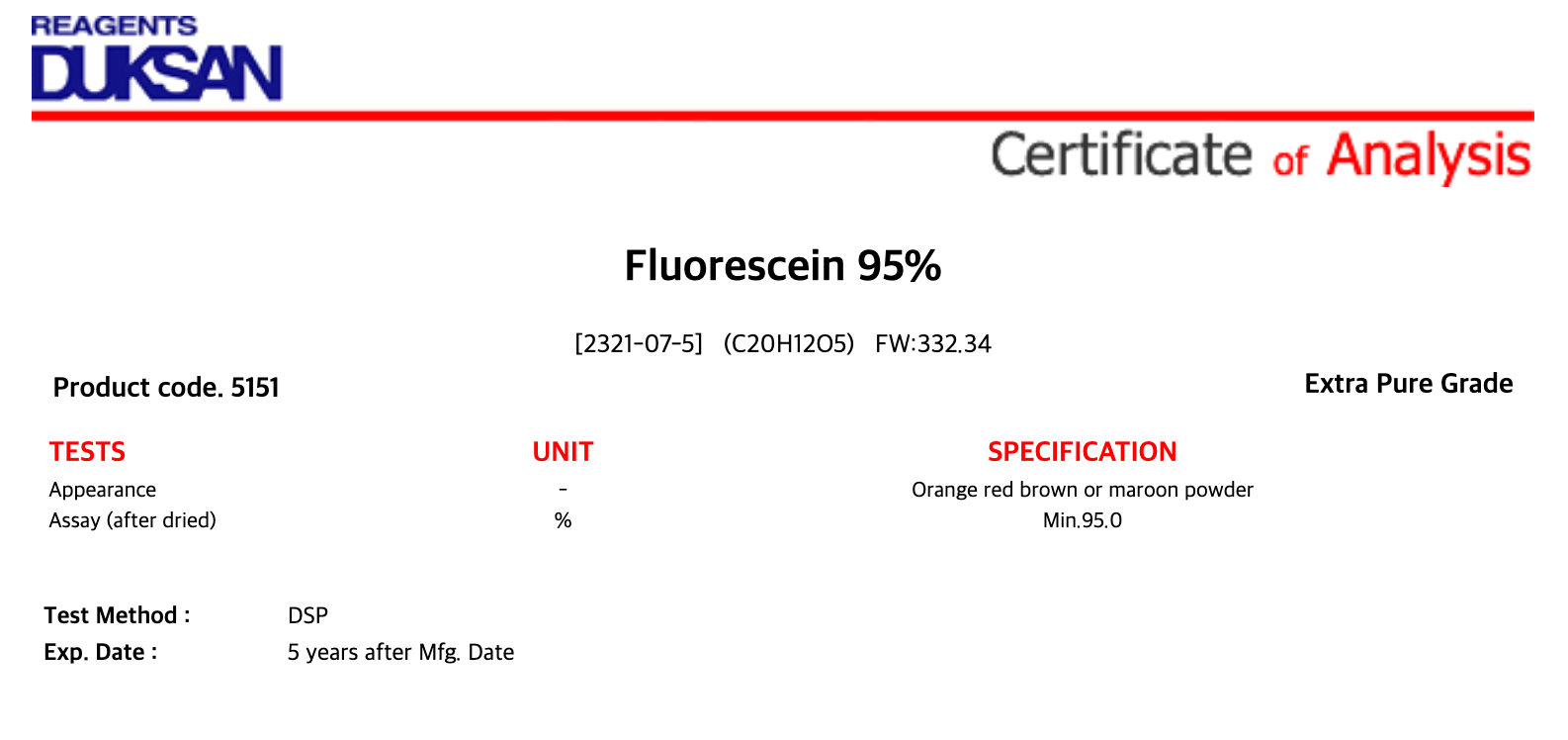 REAGENTS
DUKSAN

Certificate of Analysis

Fluorescein 95%

[2321-07-5] (C20H12O5) FW:332.34

Product code. 5151

Extra Pure Grade

| TESTS | UNIT | SPECIFICATION |
|---|---|---|
| Appearance | - | Orange red brown or maroon powder |
| Assay (after dried) | % | Min.95.0 |

Test Method : DSP
Exp. Date : 5 years after Mfg. Date